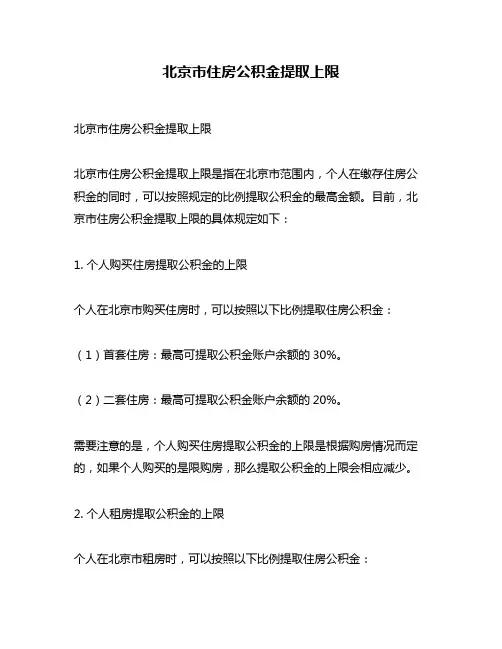 北京市住房公积金提取上限

北京市住房公积金提取上限

北京市住房公积金提取上限是指在北京市范围内，个人在缴存住房公积金的同时，可以按照规定的比例提取公积金的最高金额。目前，北京市住房公积金提取上限的具体规定如下：

1. 个人购买住房提取公积金的上限

个人在北京市购买住房时，可以按照以下比例提取住房公积金：

（1）首套住房：最高可提取公积金账户余额的 30%。

（2）二套住房：最高可提取公积金账户余额的 20%。

需要注意的是，个人购买住房提取公积金的上限是根据购房情况而定的，如果个人购买的是限购房，那么提取公积金的上限会相应减少。

2. 个人租房提取公积金的上限

个人在北京市租房时，可以按照以下比例提取住房公积金：